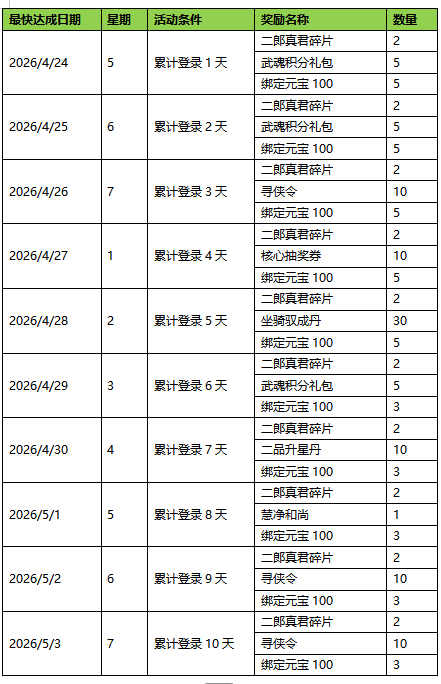 | 最快达成日期 | 星期 | 活动条件 | 奖励名称 | 数量 |
|---|---|---|---|---|
| 2026/4/24 | 5 | 累计登录 1 天 | 二郎真君碎片 | 2 |
| | | | 武魂积分礼包 | 5 |
| | | | 绑定元宝 100 | 5 |
| 2026/4/25 | 6 | 累计登录 2 天 | 二郎真君碎片 | 2 |
| | | | 武魂积分礼包 | 5 |
| | | | 绑定元宝 100 | 5 |
| 2026/4/26 | 7 | 累计登录 3 天 | 二郎真君碎片 | 2 |
| | | | 寻侠令 | 10 |
| | | | 绑定元宝 100 | 5 |
| 2026/4/27 | 1 | 累计登录 4 天 | 二郎真君碎片 | 2 |
| | | | 核心抽奖券 | 10 |
| | | | 绑定元宝 100 | 5 |
| 2026/4/28 | 2 | 累计登录 5 天 | 二郎真君碎片 | 2 |
| | | | 坐骑驭成丹 | 30 |
| | | | 绑定元宝 100 | 5 |
| 2026/4/29 | 3 | 累计登录 6 天 | 二郎真君碎片 | 2 |
| | | | 武魂积分礼包 | 5 |
| | | | 绑定元宝 100 | 3 |
| 2026/4/30 | 4 | 累计登录 7 天 | 二郎真君碎片 | 2 |
| | | | 二品升星丹 | 10 |
| | | | 绑定元宝 100 | 3 |
| 2026/5/1 | 5 | 累计登录 8 天 | 二郎真君碎片 | 2 |
| | | | 慧净和尚 | 1 |
| | | | 绑定元宝 100 | 3 |
| 2026/5/2 | 6 | 累计登录 9 天 | 二郎真君碎片 | 2 |
| | | | 寻侠令 | 10 |
| | | | 绑定元宝 100 | 3 |
| 2026/5/3 | 7 | 累计登录 10 天 | 二郎真君碎片 | 2 |
| | | | 寻侠令 | 10 |
| | | | 绑定元宝 100 | 3 |